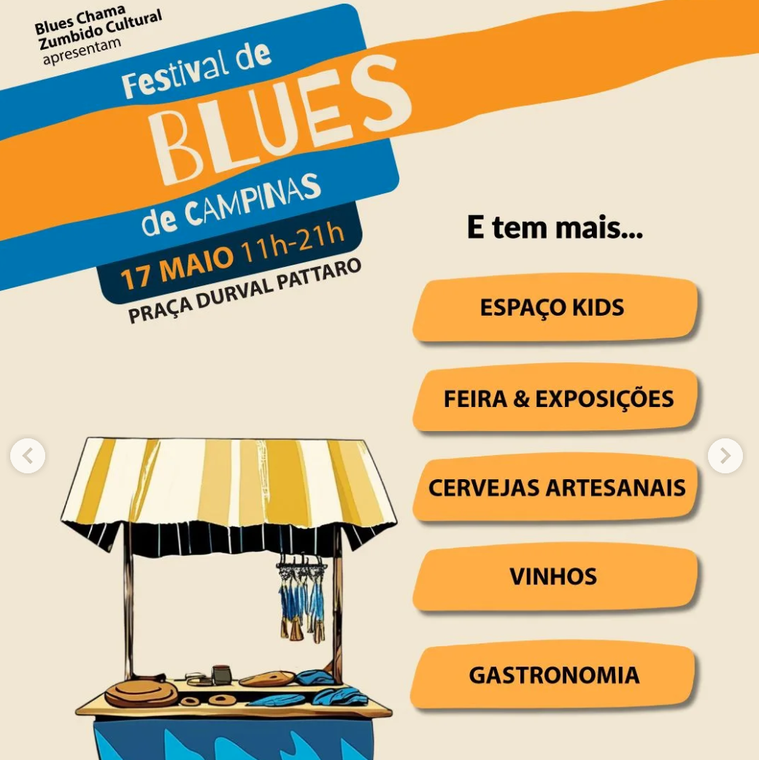 Blues Chama
Zumbido Cultural
apresentam

Festival de
BLUES
de CAMPINAS

17 MAIO 11h-21h
PRAÇA DURVAL PATTARO

E tem mais...

ESPAÇO KIDS

FEIRA & EXPOSIÇÕES

CERVEJAS ARTESANAIS

VINHOS

GASTRONOMIA